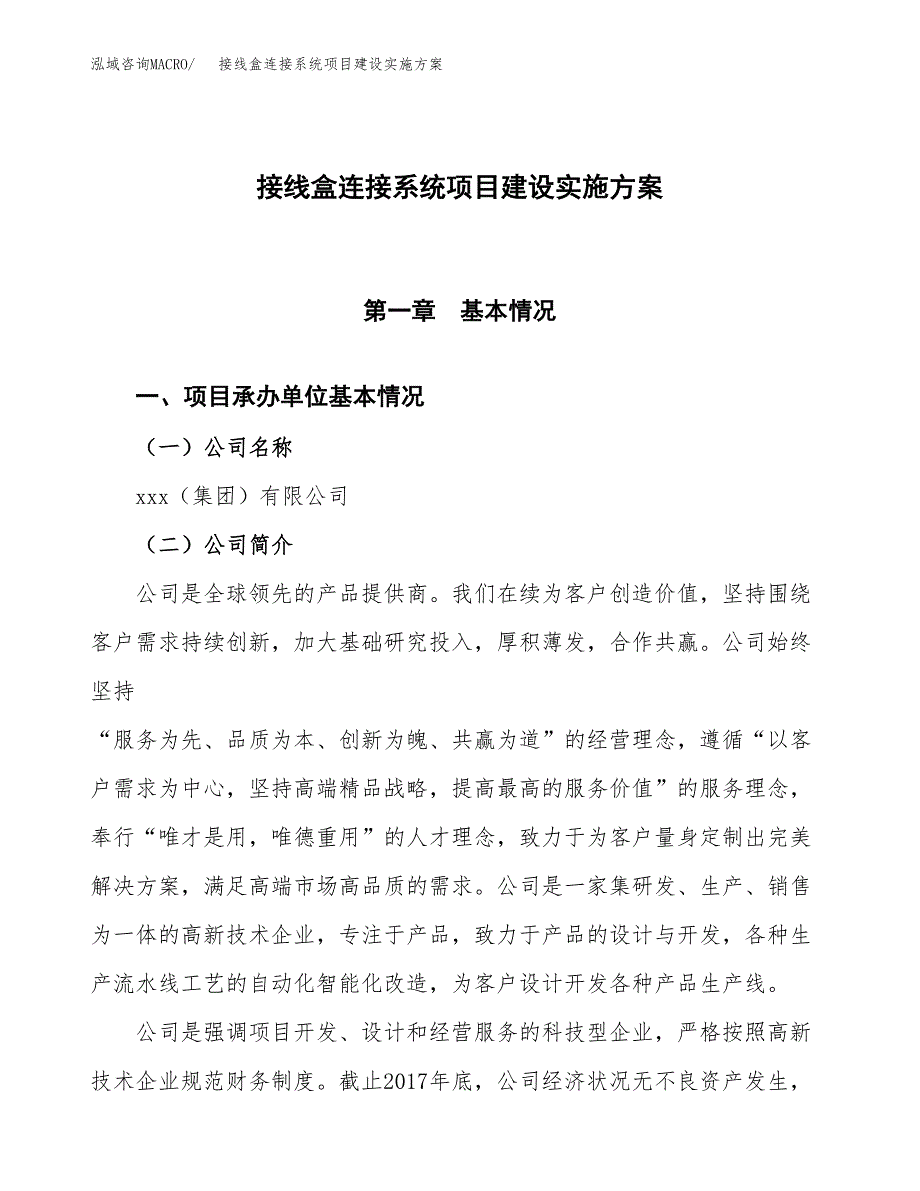 泓域咨询MACRO/　接线盒连接系统项目建设实施方案

接线盒连接系统项目建设实施方案

第一章　基本情况

一、项目承办单位基本情况

（一）公司名称

xxx（集团）有限公司

（二）公司简介

公司是全球领先的产品提供商。我们在续为客户创造价值，坚持围绕客户需求持续创新，加大基础研究投入，厚积薄发，合作共赢。公司始终坚持

“服务为先、品质为本、创新为魄、共赢为道”的经营理念，遵循“以客户需求为中心，坚持高端精品战略，提高最高的服务价值”的服务理念，奉行“唯才是用，唯德重用”的人才理念，致力于为客户量身定制出完美解决方案，满足高端市场高品质的需求。公司是一家集研发、生产、销售为一体的高新技术企业，专注于产品，致力于产品的设计与开发，各种生产流水线工艺的自动化智能化改造，为客户设计开发各种产品生产线。

公司是强调项目开发、设计和经营服务的科技型企业，严格按照高新技术企业规范财务制度。截止2017年底，公司经济状况无不良资产发生，